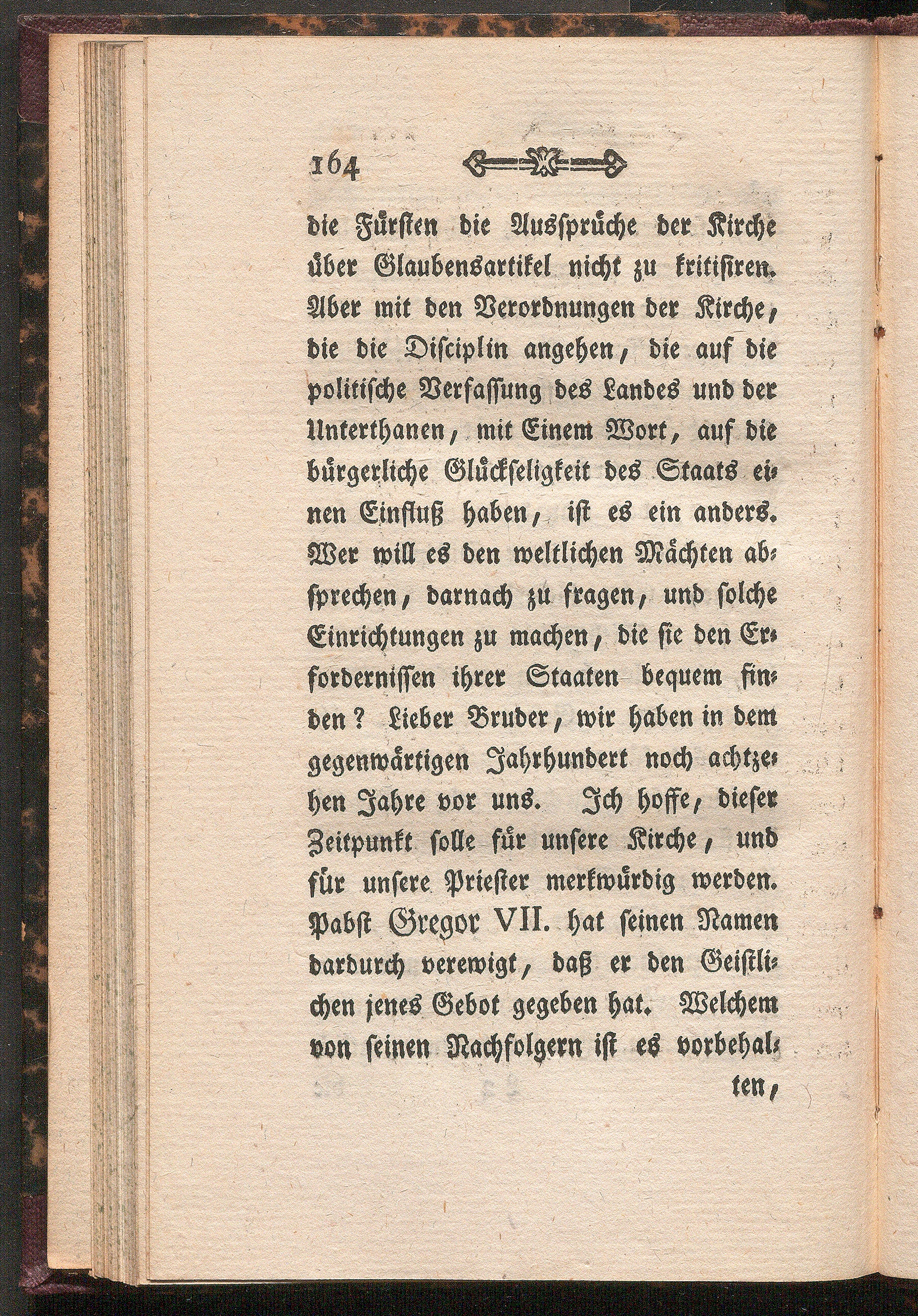 164

die Fürsten die Aussprüche der Kirche über Glaubensartikel nicht zu kritisiren. Aber mit den Verordnungen der Kirche, die die Disciplin angehen, die auf die politische Verfassung des Landes und der Unterthanen, mit Einem Wort, auf die bürgerliche Glückseligkeit des Staats einen Einfluß haben, ist es ein anders. Wer will es den weltlichen Mächten absprechen, darnach zu fragen, und solche Einrichtungen zu machen, die sie den Erfordernissen ihrer Staaten bequem finden? Lieber Bruder, wir haben in dem gegenwärtigen Jahrhundert noch achtzehen Jahre vor uns. Ich hoffe, dieser Zeitpunkt solle für unsere Kirche, und für unsere Priester merkwürdig werden. Pabst Gregor VII. hat seinen Namen dardurch verewigt, daß er den Geistlichen jenes Gebot gegeben hat. Welchem von seinen Nachfolgern ist es vorbehalten,